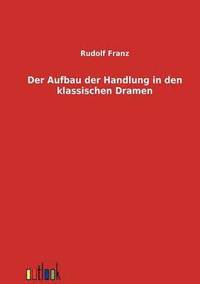 Rudolf Franz

Der Aufbau der Handlung in den klassischen Dramen

outlook